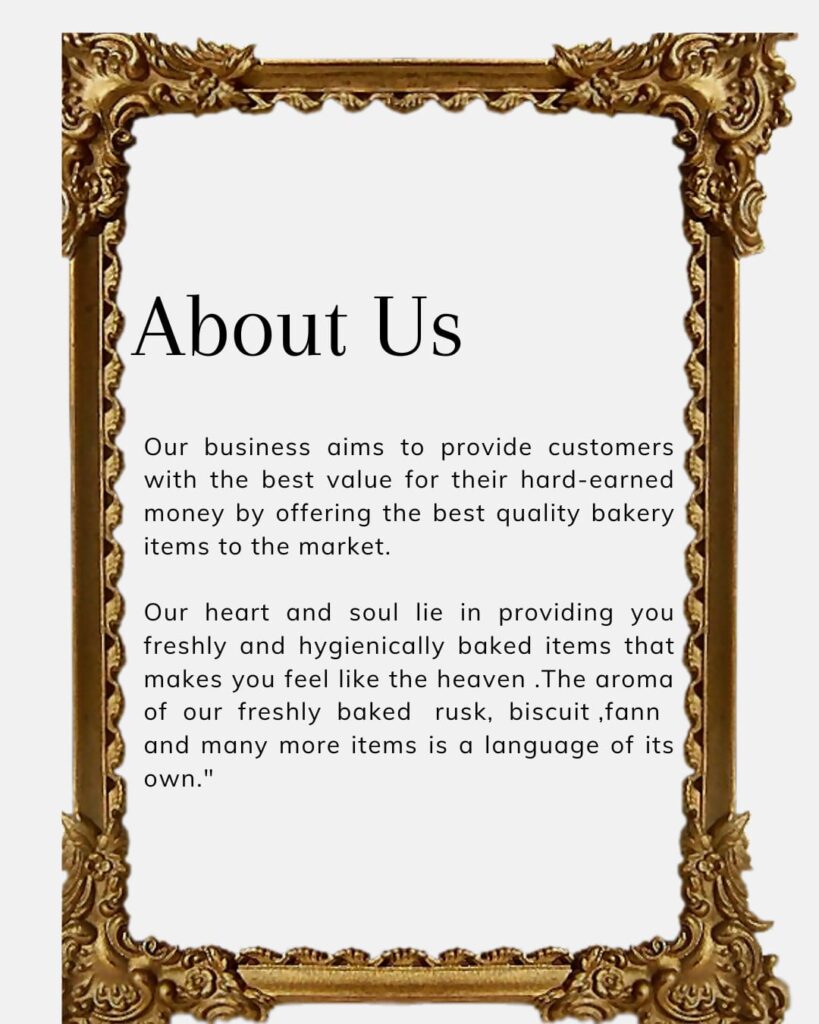 About Us

Our business aims to provide customers with the best value for their hard-earned money by offering the best quality bakery items to the market.

Our heart and soul lie in providing you freshly and hygienically baked items that makes you feel like the heaven .The aroma of our freshly baked rusk, biscuit ,fann and many more items is a language of its own."